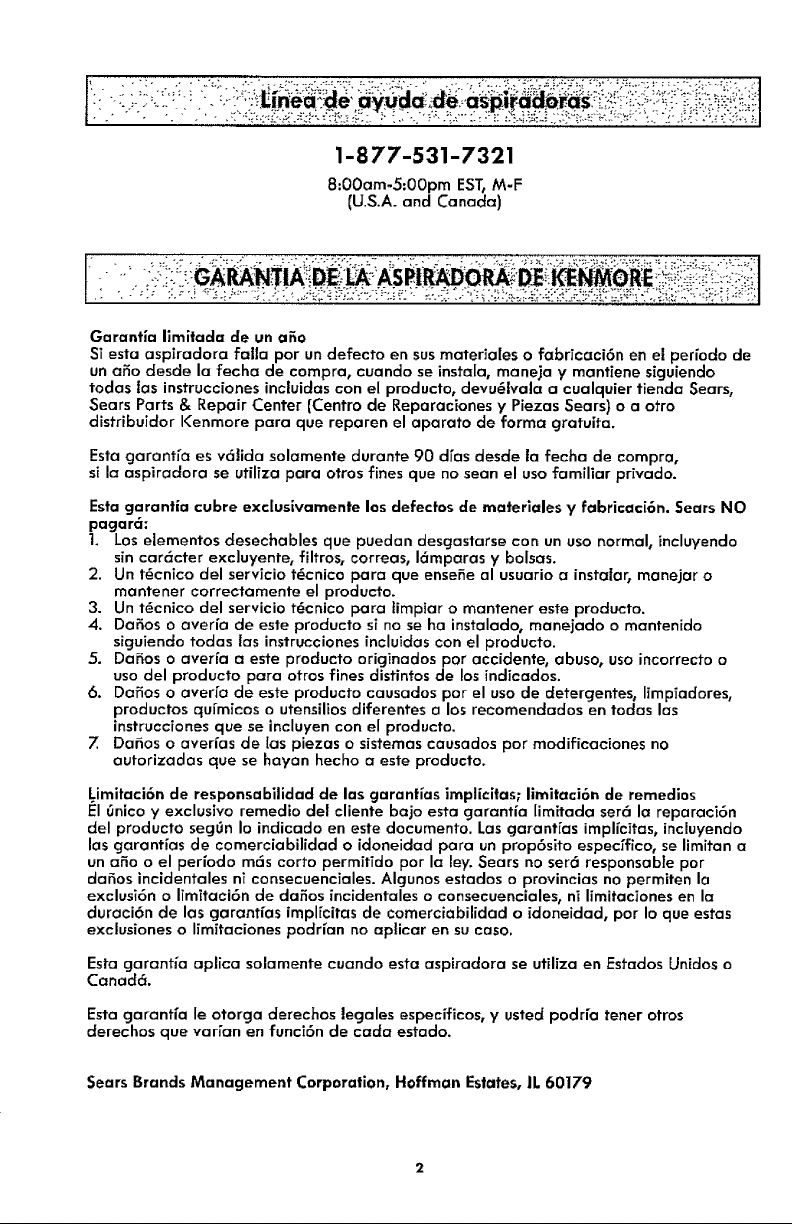 Línea de ayuda de aspiradoras

1-877-531-7321

8:00am-5:00pm EST, M-F
(U.S.A. and Canada)

GARANTIA DE LA ASPIRADORA DE KENMORE

Garantía limitada de un año
Si esta aspiradora falla por un defecto en sus materiales o fabricación en el período de un año desde la fecha de compra, cuando se instala, maneja y mantiene siguiendo todas las instrucciones incluidas con el producto, devuélvala a cualquier tienda Sears, Sears Parts & Repair Center (Centro de Reparaciones y Piezas Sears) o a otro distribuidor Kenmore para que reparen el aparato de forma gratuita.

Esta garantía es válida solamente durante 90 días desde la fecha de compra, si la aspiradora se utiliza para otros fines que no sean el uso familiar privado.

Esta garantía cubre exclusivamente los defectos de materiales y fabricación. Sears NO pagará:
1. Los elementos desechables que puedan desgastarse con un uso normal, incluyendo sin carácter excluyente, filtros, correas, lámparas y bolsas.
2. Un técnico del servicio técnico para que enseñe al usuario a instalar, manejar o mantener correctamente el producto.
3. Un técnico del servicio técnico para limpiar o mantener este producto.
4. Daños o avería de este producto si no se ha instalado, manejado o mantenido siguiendo todas las instrucciones incluidas con el producto.
5. Daños o avería a este producto originados por accidente, abuso, uso incorrecto o uso del producto para otros fines distintos de los indicados.
6. Daños o avería de este producto causados por el uso de detergentes, limpiadores, productos químicos o utensilios diferentes a los recomendados en todas las instrucciones que se incluyen con el producto.
7. Daños o averías de las piezas o sistemas causados por modificaciones no autorizadas que se hayan hecho a este producto.

Limitación de responsabilidad de las garantías implícitas; limitación de remedios
El único y exclusivo remedio del cliente bajo esta garantía limitada será la reparación del producto según lo indicado en este documento. Las garantías implícitas, incluyendo las garantías de comerciabilidad o idoneidad para un propósito específico, se limitan a un año o el período más corto permitido por la ley. Sears no será responsable por daños incidentales ni consecuenciales. Algunos estados o provincias no permiten la exclusión o limitación de daños incidentales o consecuenciales, ni limitaciones en la duración de las garantías implícitas de comerciabilidad o idoneidad, por lo que estas exclusiones o limitaciones podrían no aplicar en su caso.

Esta garantía aplica solamente cuando esta aspiradora se utiliza en Estados Unidos o Canadá.

Esta garantía le otorga derechos legales específicos, y usted podría tener otros derechos que varían en función de cada estado.

Sears Brands Management Corporation, Hoffman Estates, IL 60179

2